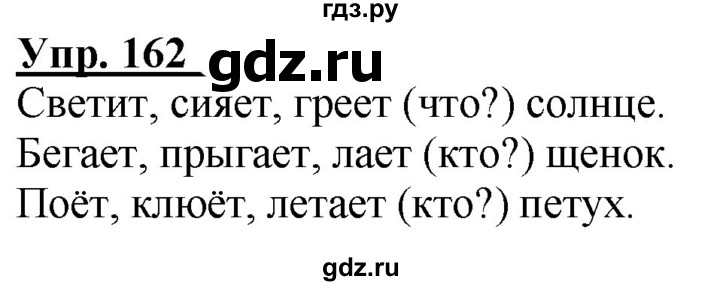 гдз.ру

Упр. 162 gdz.ru

Светит, сияет, греет (что?) солнце.
Бегает, прыгает, лает (кто?) щенок.
Поёт, клюёт, летает (кто?) петух.

gdz.ru